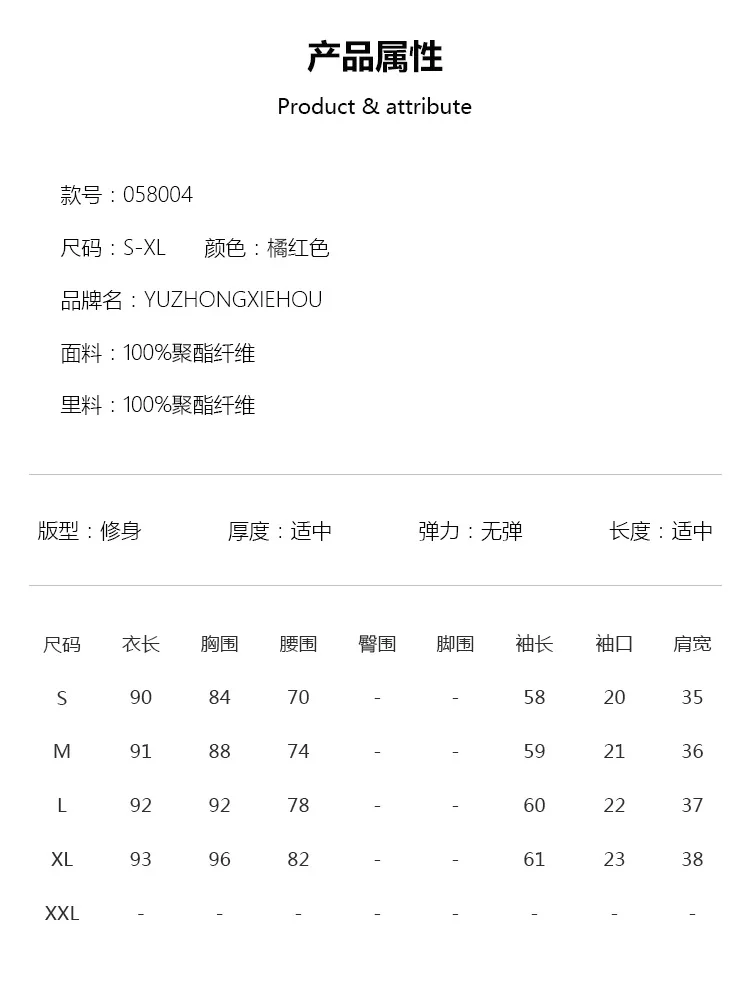 产品属性

Product & attribute

款号：058004

尺码：S-XL 颜色：橘红色

品牌名：YUZHONGXIEHOU

面料：100%聚酯纤维

里料：100%聚酯纤维

版型：修身 厚度：适中 弹力：无弹 长度：适中

| 尺码 | 衣长 | 胸围 | 腰围 | 臀围 | 脚围 | 袖长 | 袖口 | 肩宽 |
|---|---|---|---|---|---|---|---|---|
| S | 90 | 84 | 70 | - | - | 58 | 20 | 35 |
| M | 91 | 88 | 74 | - | - | 59 | 21 | 36 |
| L | 92 | 92 | 78 | - | - | 60 | 22 | 37 |
| XL | 93 | 96 | 82 | - | - | 61 | 23 | 38 |
| XXL | - | - | - | - | - | - | - | - |